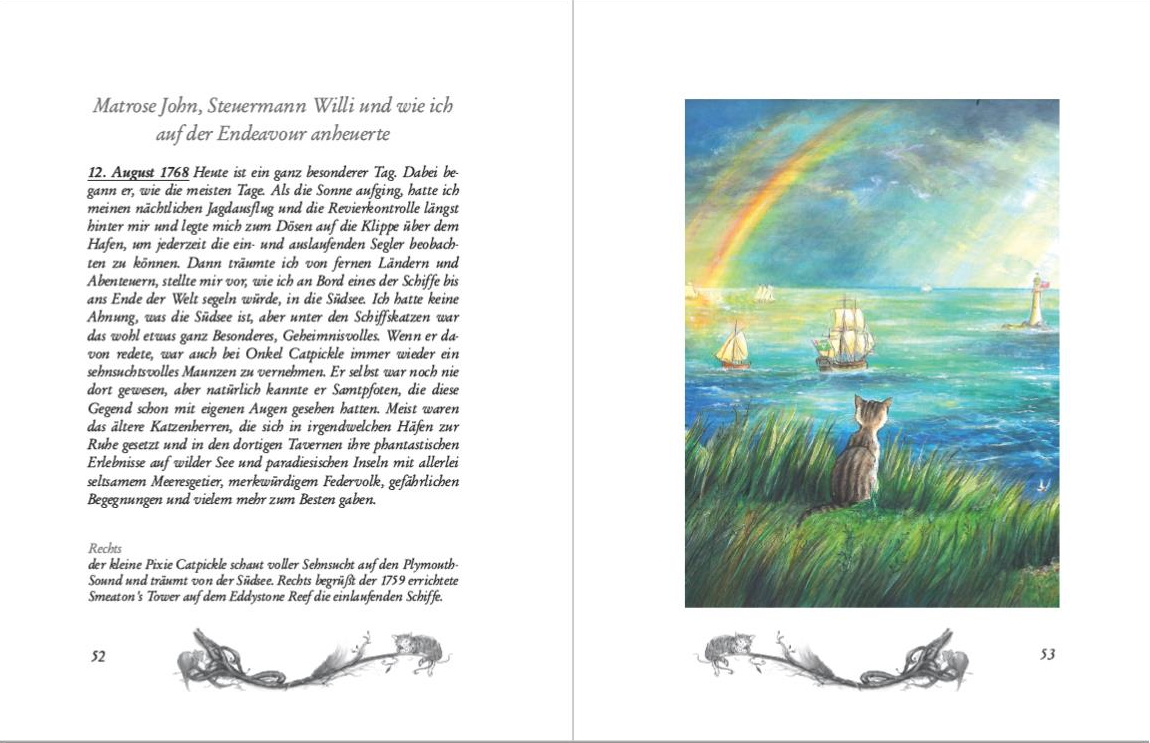 Matrose John, Steuermann Willi und wie ich auf der Endeavour anheuerte

12. August 1768 Heute ist ein ganz besonderer Tag. Dabei begann er, wie die meisten Tage. Als die Sonne aufging, hatte ich meinen nächtlichen Jagdausflug und die Revierkontrolle längst hinter mir und legte mich zum Dösen auf die Klippe über dem Hafen, um jederzeit die ein- und auslaufenden Segler beobachten zu können. Dann träumte ich von fernen Ländern und Abenteuern, stellte mir vor, wie ich an Bord eines der Schiffe bis ans Ende der Welt segeln würde, in die Südsee. Ich hatte keine Ahnung, was die Südsee ist, aber unter den Schiffskatzen war das wohl etwas ganz Besonderes, Geheimnisvolles. Wenn er davon redete, war auch bei Onkel Catpickle immer wieder ein sehnsuchtsvolles Maunzen zu vernehmen. Er selbst war noch nie dort gewesen, aber natürlich kannte er Samtpfoten, die diese Gegend schon mit eigenen Augen gesehen hatten. Meist waren das ältere Katzenherren, die sich in irgendwelchen Häfen zur Ruhe gesetzt und in den dortigen Tavernen ihre phantastischen Erlebnisse auf wilder See und paradiesischen Inseln mit allerlei seltsamem Meeresgetier, merkwürdigem Federvolk, gefährlichen Begegnungen und vielem mehr zum Besten gaben.

Rechts
der kleine Pixie Catpickle schaut voller Sehnsucht auf den Plymouth-Sound und träumt von der Südsee. Rechts begrüßt der 1759 errichtete Smeaton's Tower auf dem Eddystone Reef die einlaufenden Schiffe.

52

53